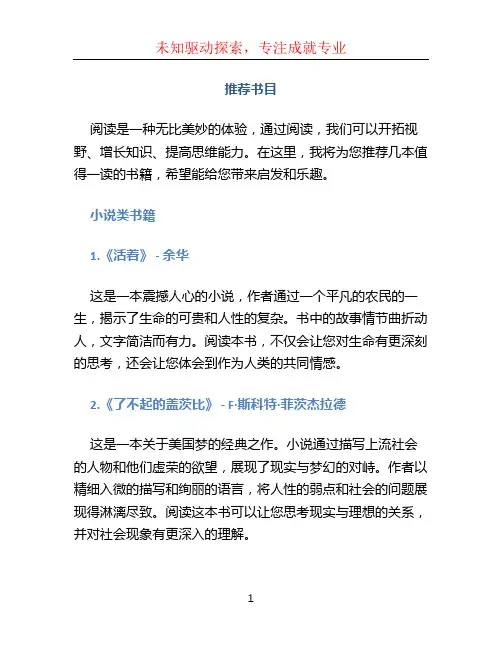 未知驱动探索，专注成就专业

推荐书目

阅读是一种无比美妙的体验，通过阅读，我们可以开拓视野、增长知识、提高思维能力。在这里，我将为您推荐几本值得一读的书籍，希望能给您带来启发和乐趣。

小说类书籍

1.《活着》 - 余华

这是一本震撼人心的小说，作者通过一个平凡的农民的一生，揭示了生命的可贵和人性的复杂。书中的故事情节曲折动人，文字简洁而有力。阅读本书，不仅会让您对生命有更深刻的思考，还会让您体会到作为人类的共同情感。

2.《了不起的盖茨比》 - F·斯科特·菲茨杰拉德

这是一本关于美国梦的经典之作。小说通过描写上流社会的人物和他们虚荣的欲望，展现了现实与梦幻的对峙。作者以精细入微的描写和绚丽的语言，将人性的弱点和社会的问题展现得淋漓尽致。阅读这本书可以让您思考现实与理想的关系，并对社会现象有更深入的理解。

1